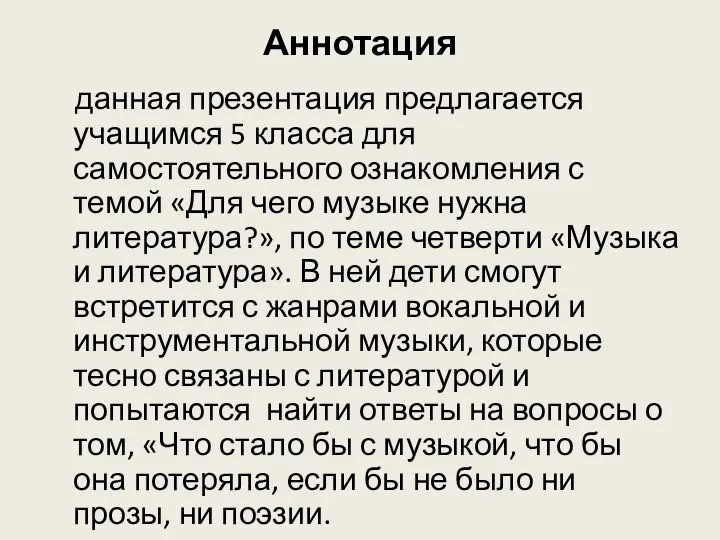 Аннотация

данная презентация предлагается учащимся 5 класса для самостоятельного ознакомления с темой «Для чего музыке нужна литература?», по теме четверти «Музыка и литература». В ней дети смогут встретится с жанрами вокальной и инструментальной музыки, которые тесно связаны с литературой и попытаются найти ответы на вопросы о том, «Что стало бы с музыкой, что бы она потеряла, если бы не было ни прозы, ни поэзии.